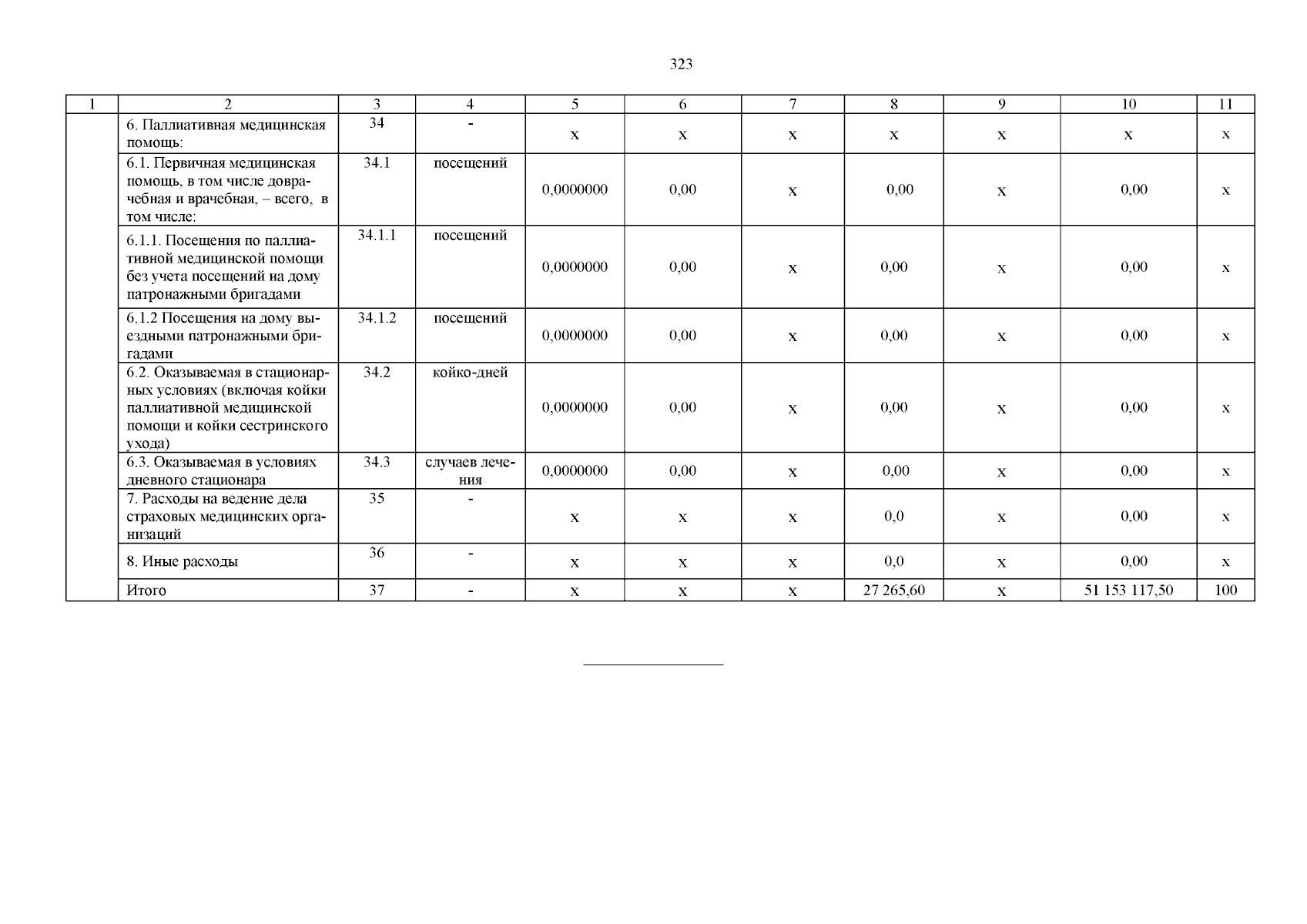 323

| 1 | 2 | 3 | 4 | 5 | 6 | 7 | 8 | 9 | 10 | 11 |
|---|---|---|---|---|---|---|---|---|---|---|
| | 6. Паллиативная медицинская помощь: | 34 | - | х | х | х | х | х | х | х |
| | 6.1. Первичная медицинская помощь, в том числе доврачебная и врачебная, – всего, в том числе: | 34.1 | посещений | 0,0000000 | 0,00 | х | 0,00 | х | 0,00 | х |
| | 6.1.1. Посещения по паллиативной медицинской помощи без учета посещений на дому патронажными бригадами | 34.1.1 | посещений | 0,0000000 | 0,00 | х | 0,00 | х | 0,00 | х |
| | 6.1.2 Посещения на дому выездными патронажными бригадами | 34.1.2 | посещений | 0,0000000 | 0,00 | х | 0,00 | х | 0,00 | х |
| | 6.2. Оказываемая в стационарных условиях (включая койки паллиативной медицинской помощи и койки сестринского ухода) | 34.2 | койко-дней | 0,0000000 | 0,00 | х | 0,00 | х | 0,00 | х |
| | 6.3. Оказываемая в условиях дневного стационара | 34.3 | случаев лечения | 0,0000000 | 0,00 | х | 0,00 | х | 0,00 | х |
| | 7. Расходы на ведение дела страховых медицинских организаций | 35 | - | х | х | х | 0,0 | х | 0,00 | х |
| | 8. Иные расходы | 36 | - | х | х | х | 0,0 | х | 0,00 | х |
| | Итого | 37 | - | х | х | х | 27 265,60 | х | 51 153 117,50 | 100 |